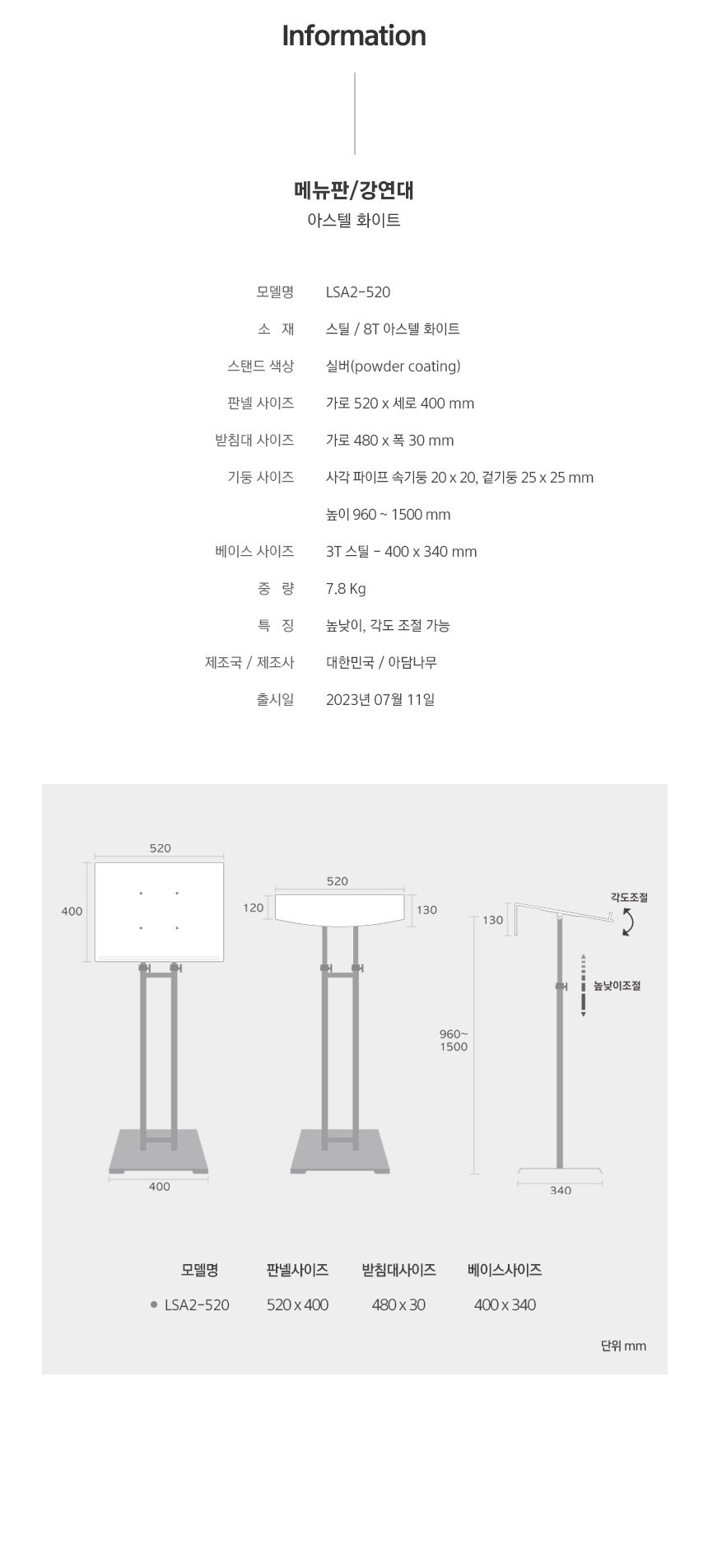 Information

메뉴판/강연대
아스텔 화이트

| | |
|---|---|
| 모델명 | LSA2-520 |
| 소 재 | 스틸 / 8T 아스텔 화이트 |
| 스탠드 색상 | 실버(powder coating) |
| 판넬 사이즈 | 가로 520 x 세로 400 mm |
| 받침대 사이즈 | 가로 480 x 폭 30 mm |
| 기둥 사이즈 | 사각 파이프 속기둥 20 x 20, 겉기둥 25 x 25 mm |
| | 높이 960 ~ 1500 mm |
| 베이스 사이즈 | 3T 스틸 - 400 x 340 mm |
| 중 량 | 7.8 Kg |
| 특 징 | 높낮이, 각도 조절 가능 |
| 제조국 / 제조사 | 대한민국 / 아담나무 |
| 출시일 | 2023년 07월 11일 |

520
400
400
520
120
130
130
각도조절
높낮이조절
960~
1500
340

| 모델명 | 판넬사이즈 | 받침대사이즈 | 베이스사이즈 |
|---|---|---|---|
| LSA2-520 | 520 x 400 | 480 x 30 | 400 x 340 |

단위 mm